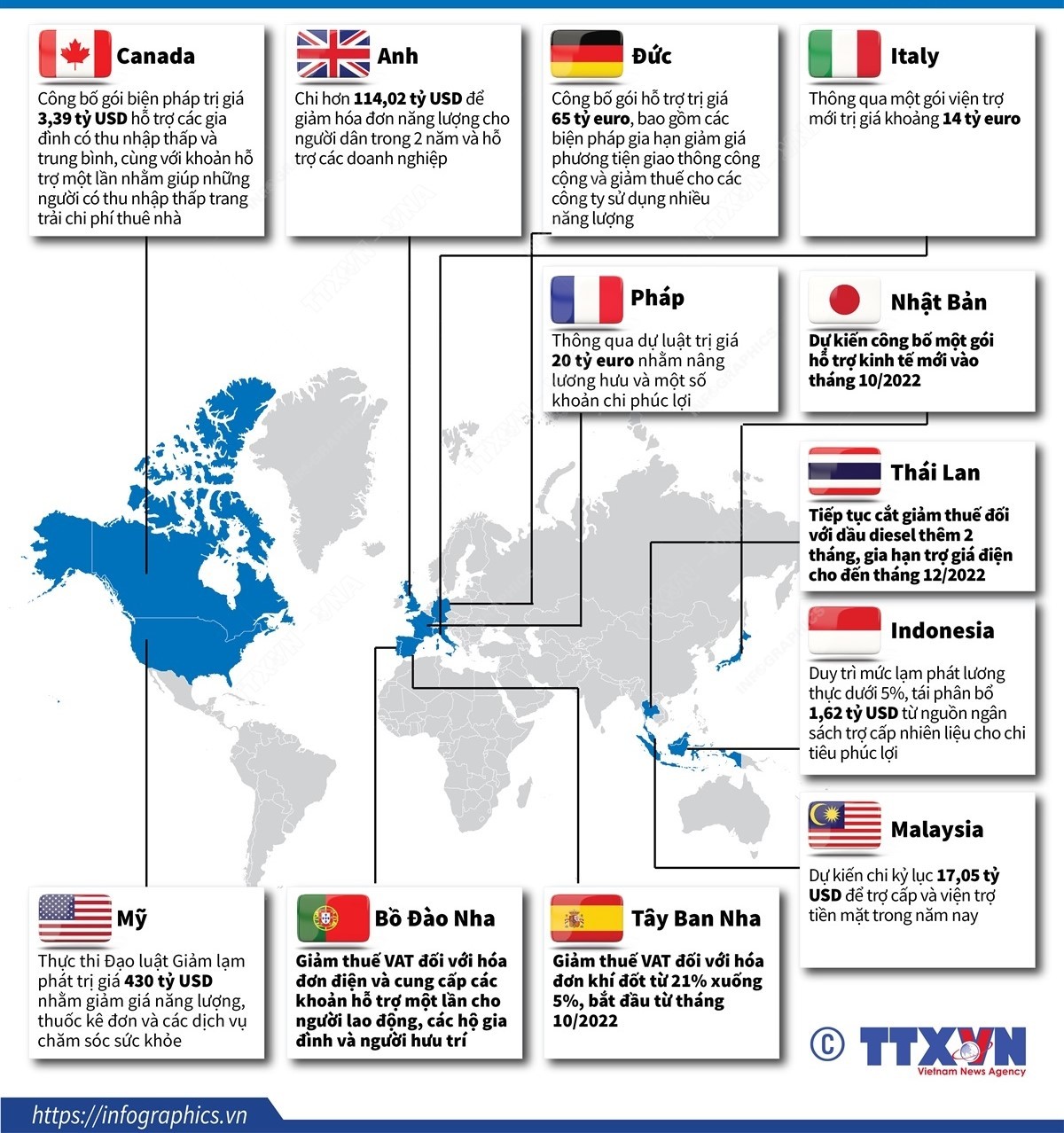 Canada

Công bố gói biện pháp trị giá 3,39 tỷ USD hỗ trợ các gia đình có thu nhập thấp và trung bình, cùng với khoản hỗ trợ một lần nhằm giúp những người có thu nhập thấp trang trải chi phí thuê nhà

Anh

Chi hơn 114,02 tỷ USD để giảm hóa đơn năng lượng cho người dân trong 2 năm và hỗ trợ các doanh nghiệp

Đức

Công bố gói hỗ trợ trị giá 65 tỷ euro, bao gồm các biện pháp gia hạn giảm giá phương tiện giao thông công cộng và giảm thuế cho các công ty sử dụng nhiều năng lượng

Italy

Thông qua một gói viện trợ mới trị giá khoảng 14 tỷ euro

Pháp

Thông qua dự luật trị giá 20 tỷ euro nhằm nâng lương hưu và một số khoản chi phúc lợi

Nhật Bản

Dự kiến công bố một gói hỗ trợ kinh tế mới vào tháng 10/2022

Thái Lan

Tiếp tục cắt giảm thuế đối với dầu diesel thêm 2 tháng, gia hạn trợ giá điện cho đến tháng 12/2022

Indonesia

Duy trì mức lạm phát lương thực dưới 5%, tái phân bổ 1,62 tỷ USD từ nguồn ngân sách trợ cấp nhiên liệu cho chi tiêu phúc lợi

Malaysia

Dự kiến chi kỷ lục 17,05 tỷ USD để trợ cấp và viện trợ tiền mặt trong năm nay

Mỹ

Thực thi Đạo luật Giảm lạm phát trị giá 430 tỷ USD nhằm giảm giá năng lượng, thuốc kê đơn và các dịch vụ chăm sóc sức khỏe

Bồ Đào Nha

Giảm thuế VAT đối với hóa đơn điện và cung cấp các khoản hỗ trợ một lần cho người lao động, các hộ gia đình và người hưu trí

Tây Ban Nha

Giảm thuế VAT đối với hóa đơn khí đốt từ 21% xuống 5%, bắt đầu từ tháng 10/2022

© TTXVN
Vietnam News Agency

https://infographics.vn